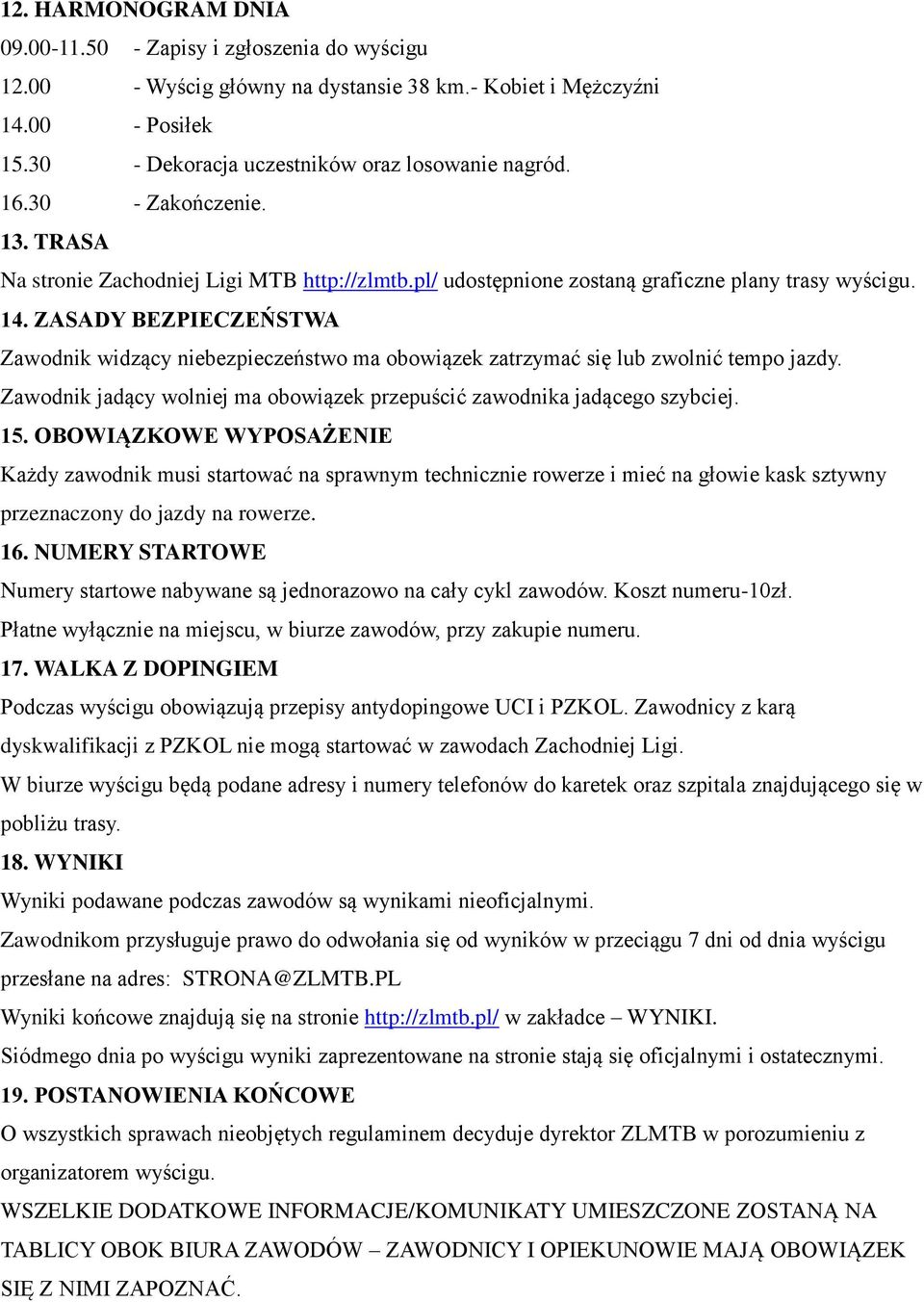 12. HARMONOGRAM DNIA
09.00-11.50 - Zapisy i zgłoszenia do wyścigu
12.00 - Wyścig główny na dystansie 38 km.- Kobiet i Mężczyźni
14.00 - Posiłek
15.30 - Dekoracja uczestników oraz losowanie nagród.
16.30 - Zakończenie.
13. TRASA
Na stronie Zachodniej Ligi MTB http://zlmtb.pl/ udostępnione zostaną graficzne plany trasy wyścigu.
14. ZASADY BEZPIECZEŃSTWA
Zawodnik widzący niebezpieczeństwo ma obowiązek zatrzymać się lub zwolnić tempo jazdy. Zawodnik jadący wolniej ma obowiązek przepuścić zawodnika jadącego szybciej.
15. OBOWIĄZKOWE WYPOSAŻENIE
Każdy zawodnik musi startować na sprawnym technicznie rowerze i mieć na głowie kask sztywny przeznaczony do jazdy na rowerze.
16. NUMERY STARTOWE
Numery startowe nabywane są jednorazowo na cały cykl zawodów. Koszt numeru-10zł. Płatne wyłącznie na miejscu, w biurze zawodów, przy zakupie numeru.
17. WALKA Z DOPINGIEM
Podczas wyścigu obowiązują przepisy antydopingowe UCI i PZKOL. Zawodnicy z karą dyskwalifikacji z PZKOL nie mogą startować w zawodach Zachodniej Ligi.
W biurze wyścigu będą podane adresy i numery telefonów do karetek oraz szpitala znajdującego się w pobliżu trasy.
18. WYNIKI
Wyniki podawane podczas zawodów są wynikami nieoficjalnymi.
Zawodnikom przysługuje prawo do odwołania się od wyników w przeciągu 7 dni od dnia wyścigu przesłane na adres: STRONA@ZLMTB.PL
Wyniki końcowe znajdują się na stronie http://zlmtb.pl/ w zakładce – WYNIKI.
Siódmego dnia po wyścigu wyniki zaprezentowane na stronie stają się oficjalnymi i ostatecznymi.
19. POSTANOWIENIA KOŃCOWE
O wszystkich sprawach nieobjętych regulaminem decyduje dyrektor ZLMTB w porozumieniu z organizatorem wyścigu.
WSZELKIE DODATKOWE INFORMACJE/KOMUNIKATY UMIESZCZONE ZOSTANĄ NA TABLICY OBOK BIURA ZAWODÓW – ZAWODNICY I OPIEKUNOWIE MAJĄ OBOWIĄZEK SIĘ Z NIMI ZAPOZNAĆ.